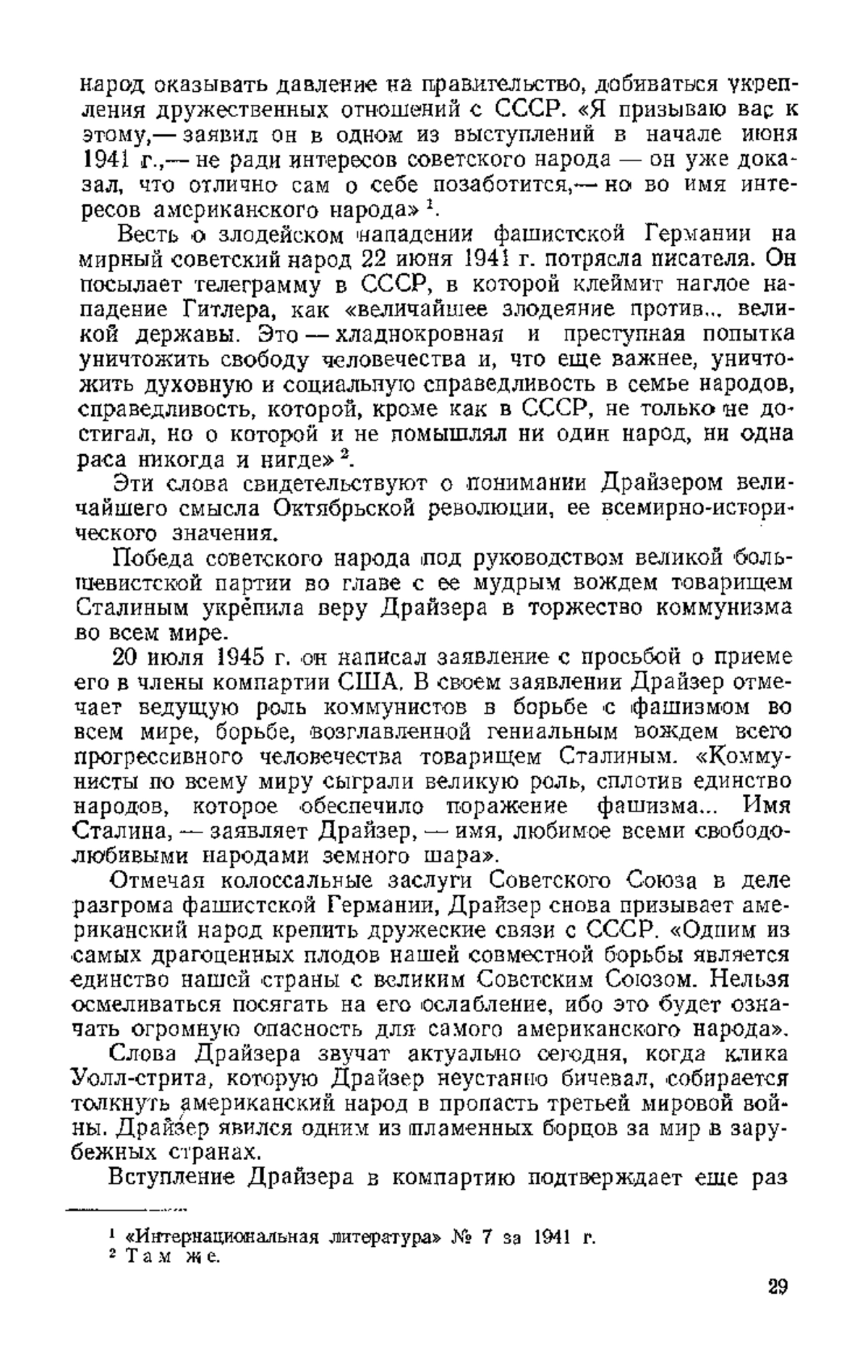 народ оказывать давление на правительство, добиваться укрепления дружественных отношений с СССР. «Я призываю вас к этому,— заявил он в одном из выступлений в начале июня 1941 г.,— не ради интересов советского народа — он уже доказал, что отлично сам о себе позаботится,— но во имя интересов американского народа» $^1$.

Весть о злодейском нападении фашистской Германии на мирный советский народ 22 июня 1941 г. потрясла писателя. Он посылает телеграмму в СССР, в которой клеймит наглое нападение Гитлера, как «величайшее злодеяние против... великой державы. Это — хладнокровная и преступная попытка уничтожить свободу человечества и, что еще важнее, уничтожить духовную и социальную справедливость в семье народов, справедливость, которой, кроме как в СССР, не только не достигал, но о которой и не помышлял ни один народ, ни одна раса никогда и нигде» $^2$.

Эти слова свидетельствуют о понимании Драйзером величайшего смысла Октябрьской революции, ее всемирно-исторического значения.

Победа советского народа под руководством великой большевистской партии во главе с ее мудрым вождем товарищем Сталиным укрепила веру Драйзера в торжество коммунизма во всем мире.

20 июля 1945 г. он написал заявление с просьбой о приеме его в члены компартии США. В своем заявлении Драйзер отмечает ведущую роль коммунистов в борьбе с фашизмом во всем мире, борьбе, возглавленной гениальным вождем всего прогрессивного человечества товарищем Сталиным. «Коммунисты по всему миру сыграли великую роль, сплотив единство народов, которое обеспечило поражение фашизма... Имя Сталина, — заявляет Драйзер, — имя, любимое всеми свободолюбивыми народами земного шара».

Отмечая колоссальные заслуги Советского Союза в деле разгрома фашистской Германии, Драйзер снова призывает американский народ крепить дружеские связи с СССР. «Одним из самых драгоценных плодов нашей совместной борьбы является единство нашей страны с великим Советским Союзом. Нельзя осмеливаться посягать на его ослабление, ибо это будет означать огромную опасность для самого американского народа».

Слова Драйзера звучат актуально сегодня, когда клика Уолл-стрита, которую Драйзер неустанно бичевал, собирается толкнуть американский народ в пропасть третьей мировой войны. Драйзер явился одним из пламенных борцов за мир в зарубежных странах.

Вступление Драйзера в компартию подтверждает еще раз

$^1$ «Интернациональная литература» № 7 за 1941 г.
$^2$ Там же.

29